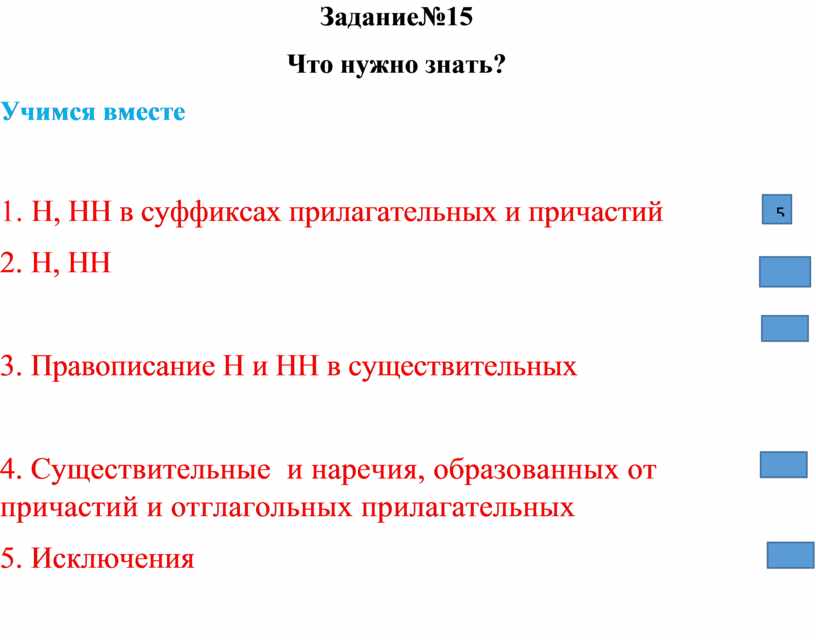 Задание№15

Что нужно знать?

Учимся вместе

1. Н, НН в суффиксах прилагательных и причастий

5

2. Н, НН

3. Правописание Н и НН в существительных

4. Существительные и наречия, образованных от причастий и отглагольных прилагательных

5. Исключения